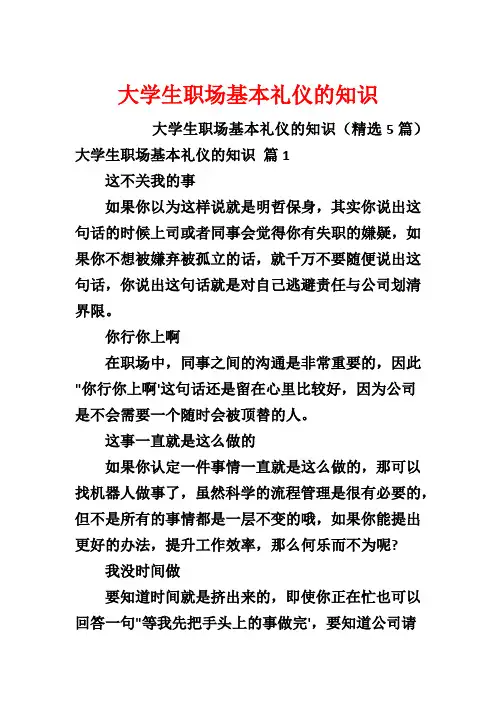 大学生职场基本礼仪的知识

大学生职场基本礼仪的知识（精选 5 篇）

大学生职场基本礼仪的知识 篇 1

这不关我的事

如果你以为这样说就是明哲保身，其实你说出这句话的时候上司或者同事会觉得你有失职的嫌疑，如果你不想被嫌弃被孤立的话，就千万不要随便说出这句话，你说出这句话就是对自己逃避责任与公司划清界限。

你行你上啊

在职场中，同事之间的沟通是非常重要的，因此"你行你上啊'这句话还是留在心里比较好，因为公司是不会需要一个随时会被顶替的人。

这事一直就是这么做的

如果你认定一件事情一直就是这么做的，那可以找机器人做事了，虽然科学的流程管理是很有必要的，但不是所有的事情都是一层不变的哦，如果你能提出更好的办法，提升工作效率，那么何乐而不为呢?

我没时间做

要知道时间就是挤出来的，即使你正在忙也可以回答一句"等我先把手头上的事做完'，要知道公司请